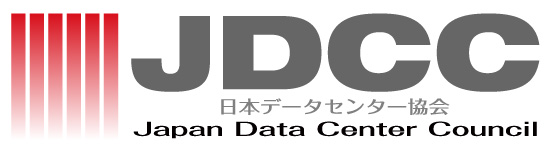 JDCC
日本データセンター協会
Japan Data Center Council